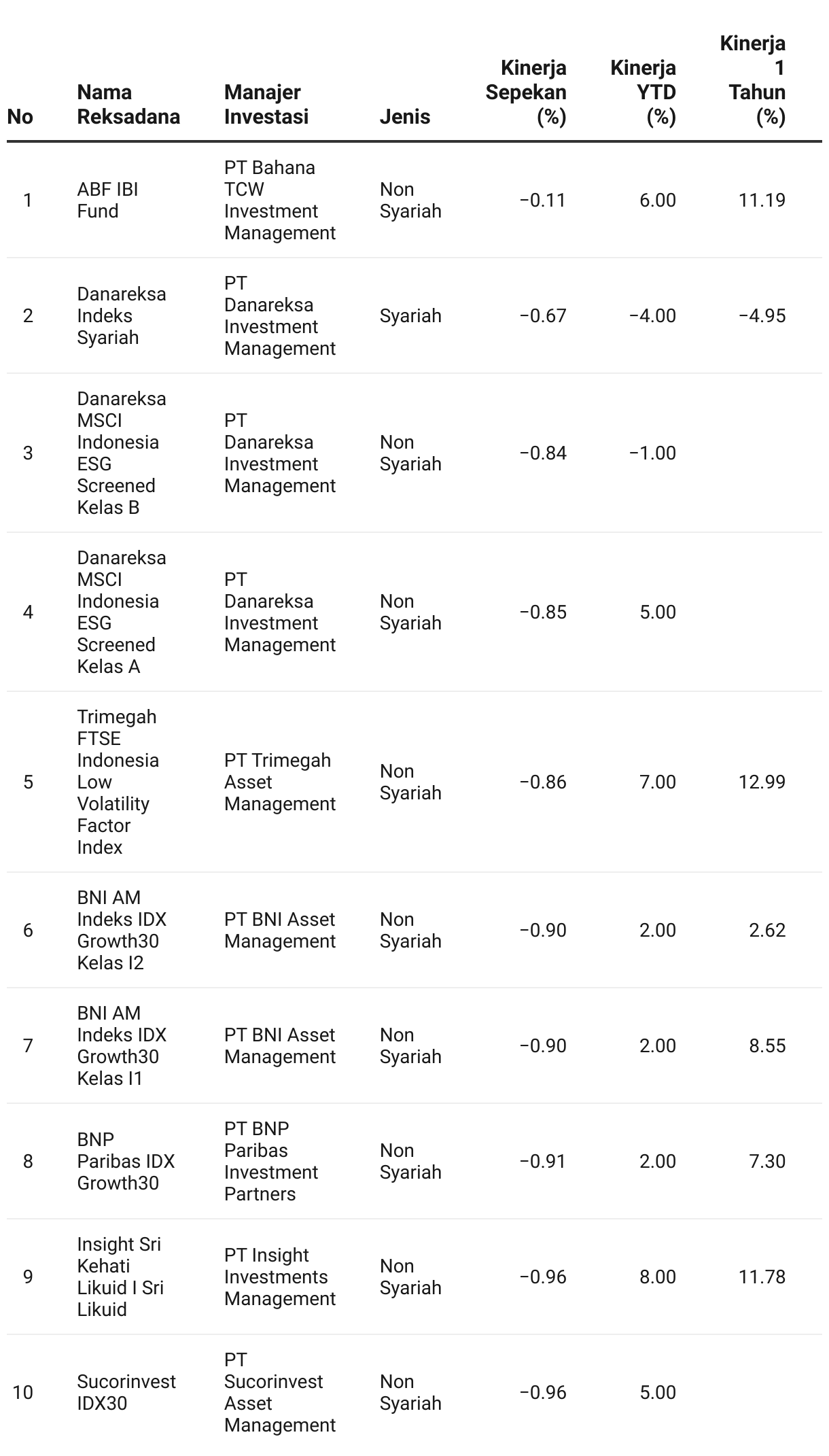 | No | Nama Reksadana | Manajer Investasi | Jenis | Kinerja Sepekan (%) | Kinerja YTD (%) | Kinerja 1 Tahun (%) |
|---|---|---|---|---|---|---|
| 1 | ABF IBI Fund | PT Bahana TCW Investment Management | Non Syariah | −0.11 | 6.00 | 11.19 |
| 2 | Danareksa Indeks Syariah | PT Danareksa Investment Management | Syariah | −0.67 | −4.00 | −4.95 |
| 3 | Danareksa MSCI Indonesia ESG Screened Kelas B | PT Danareksa Investment Management | Non Syariah | −0.84 | −1.00 | |
| 4 | Danareksa MSCI Indonesia ESG Screened Kelas A | PT Danareksa Investment Management | Non Syariah | −0.85 | 5.00 | |
| 5 | Trimegah FTSE Indonesia Low Volatility Factor Index | PT Trimegah Asset Management | Non Syariah | −0.86 | 7.00 | 12.99 |
| 6 | BNI AM Indeks IDX Growth30 Kelas I2 | PT BNI Asset Management | Non Syariah | −0.90 | 2.00 | 2.62 |
| 7 | BNI AM Indeks IDX Growth30 Kelas I1 | PT BNI Asset Management | Non Syariah | −0.90 | 2.00 | 8.55 |
| 8 | BNP Paribas IDX Growth30 | PT BNP Paribas Investment Partners | Non Syariah | −0.91 | 2.00 | 7.30 |
| 9 | Insight Sri Kehati Likuid I Sri Likuid | PT Insight Investments Management | Non Syariah | −0.96 | 8.00 | 11.78 |
| 10 | Sucorinvest IDX30 | PT Sucorinvest Asset Management | Non Syariah | −0.96 | 5.00 | |